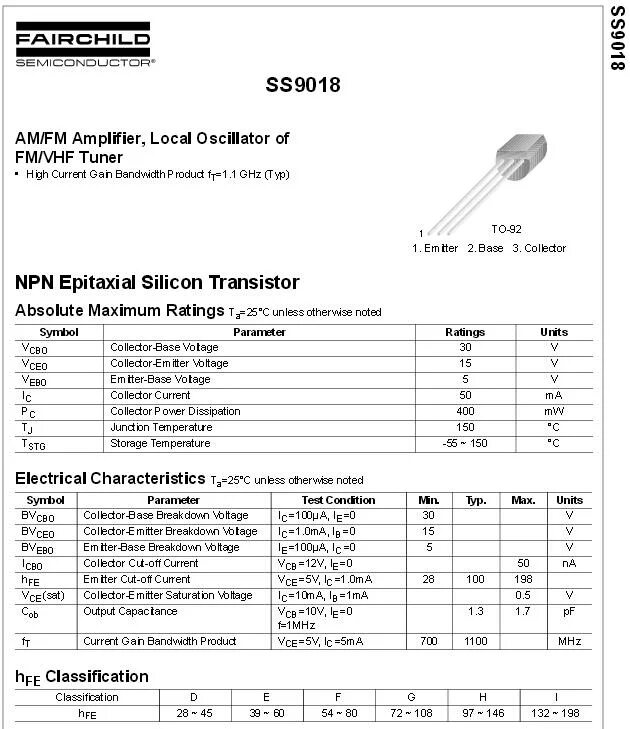 FAIRCHILD
SEMICONDUCTOR®

SS9018

SS9018

AM/FM Amplifier, Local Oscillator of FM/VHF Tuner
• High Current Gain Bandwidth Product $f_T$=1.1 GHz (Typ)

1
TO-92
1. Emitter 2. Base 3. Collector

NPN Epitaxial Silicon Transistor

Absolute Maximum Ratings $T_a$=25°C unless otherwise noted

| Symbol | Parameter | Ratings | Units |
|---|---|---|---|
| $V_{CBO}$ | Collector-Base Voltage | 30 | V |
| $V_{CEO}$ | Collector-Emitter Voltage | 15 | V |
| $V_{EBO}$ | Emitter-Base Voltage | 5 | V |
| $I_C$ | Collector Current | 50 | mA |
| $P_C$ | Collector Power Dissipation | 400 | mW |
| $T_J$ | Junction Temperature | 150 | °C |
| $T_{STG}$ | Storage Temperature | -55 ~ 150 | °C |

Electrical Characteristics $T_a$=25°C unless otherwise noted

| Symbol | Parameter | Test Condition | Min. | Typ. | Max. | Units |
|---|---|---|---|---|---|---|
| $BV_{CBO}$ | Collector-Base Breakdown Voltage | $I_C$=100μA, $I_E$=0 | 30 | | | V |
| $BV_{CEO}$ | Collector-Emitter Breakdown Voltage | $I_C$=1.0mA, $I_B$=0 | 15 | | | V |
| $BV_{EBO}$ | Emitter-Base Breakdown Voltage | $I_E$=100μA, $I_C$=0 | 5 | | | V |
| $I_{CBO}$ | Collector Cut-off Current | $V_{CB}$=12V, $I_E$=0 | | | 50 | nA |
| $h_{FE}$ | Emitter Cut-off Current | $V_{CE}$=5V, $I_C$=1.0mA | 28 | 100 | 198 | |
| $V_{CE}$(sat) | Collector-Emitter Saturation Voltage | $I_C$=10mA, $I_B$=1mA | | | 0.5 | V |
| $C_{ob}$ | Output Capacitance | $V_{CB}$=10V, $I_E$=0 f=1MHz | | 1.3 | 1.7 | pF |
| $f_T$ | Current Gain Bandwidth Product | $V_{CE}$=5V, $I_C$=5mA | 700 | 1100 | | MHz |

$h_{FE}$ Classification

| Classification | D | E | F | G | H | I |
|---|---|---|---|---|---|---|
| $h_{FE}$ | 28 ~ 45 | 39 ~ 60 | 54 ~ 80 | 72 ~ 108 | 97 ~ 146 | 132 ~ 198 |